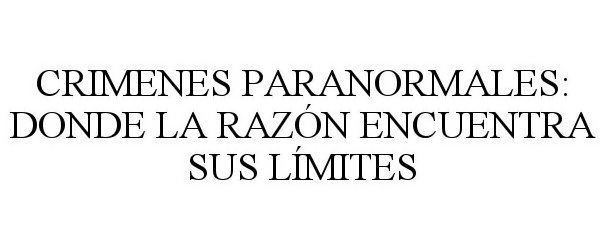 CRIMENES PARANORMALES: DONDE LA RAZÓN ENCUENTRA SUS LÍMITES